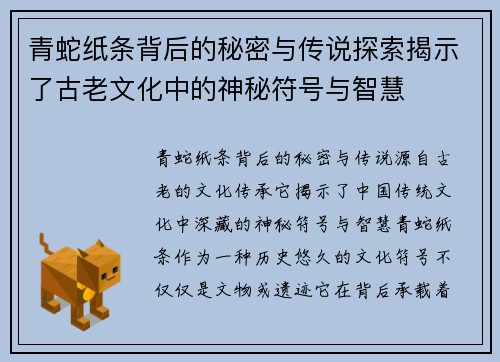 青蛇纸条背后的秘密与传说探索揭示了古老文化中的神秘符号与智慧

青蛇纸条背后的秘密与传说源自古老的文化传承它揭示了中国传统文化中深藏的神秘符号与智慧青蛇纸条作为一种历史悠久的文化符号不仅仅是文物或遗迹它在背后承载着